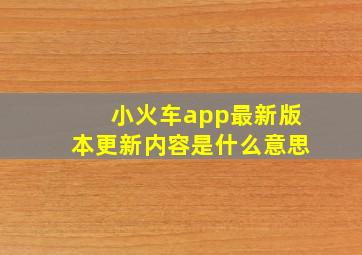 小火车app最新版本更新内容是什么意思